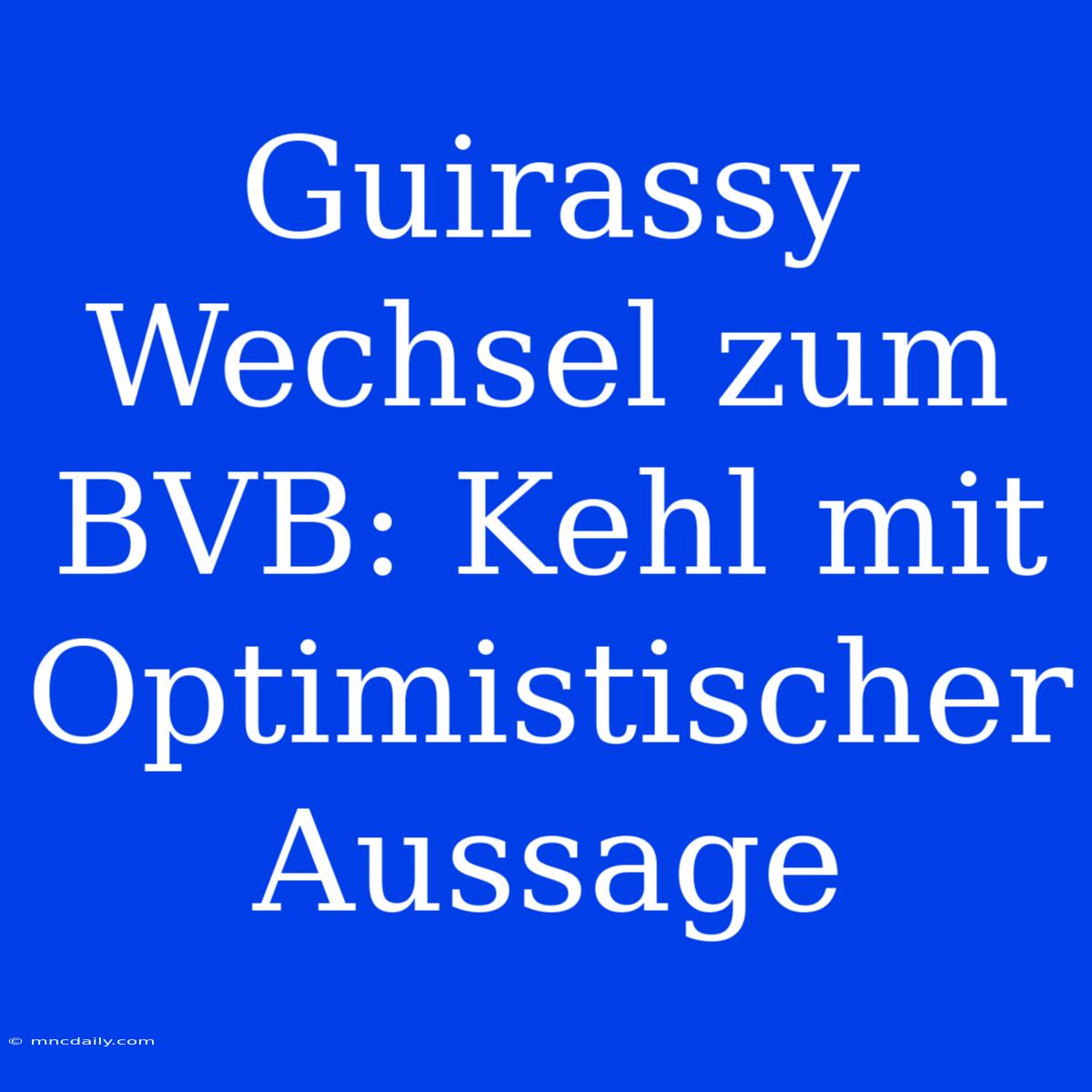 Guirassy Wechsel zum BVB: Kehl mit Optimistischer Aussage

© mncdaily.com